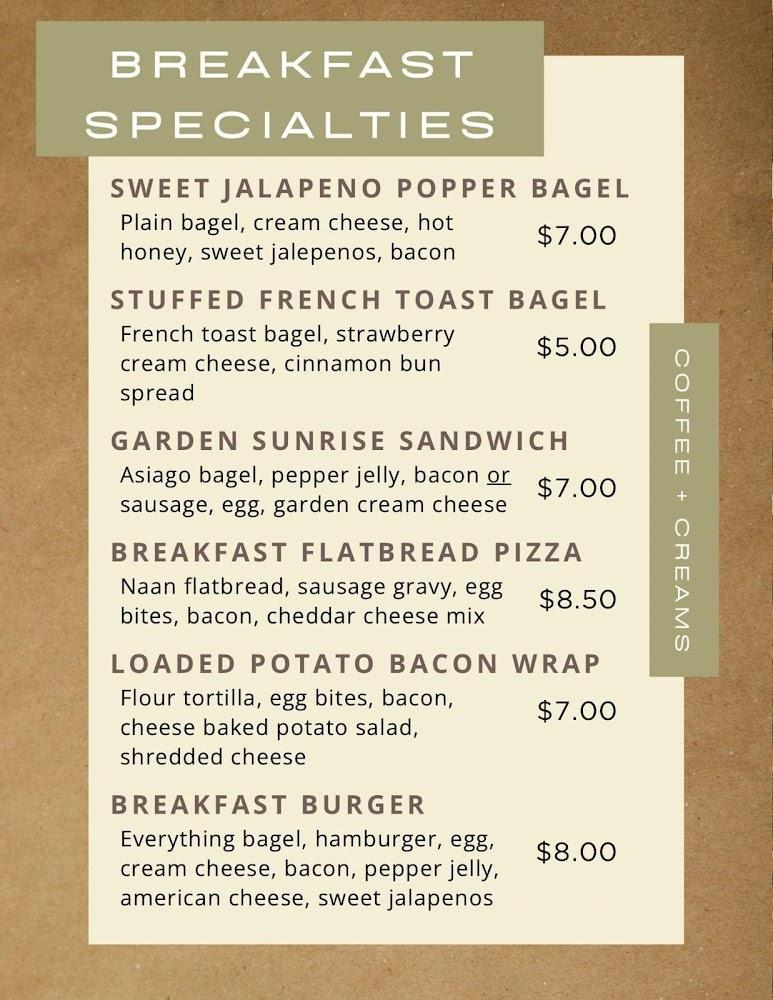 BREAKFAST SPECIALTIES

SWEET JALAPENO POPPER BAGEL

Plain bagel, cream cheese, hot honey, sweet jalepenos, bacon $7.00

STUFFED FRENCH TOAST BAGEL

French toast bagel, strawberry cream cheese, cinnamon bun spread $5.00

GARDEN SUNRISE SANDWICH

Asiago bagel, pepper jelly, bacon or sausage, egg, garden cream cheese $7.00

BREAKFAST FLATBREAD PIZZA

Naan flatbread, sausage gravy, egg bites, bacon, cheddar cheese mix $8.50

LOADED POTATO BACON WRAP

Flour tortilla, egg bites, bacon, cheese baked potato salad, shredded cheese $7.00

BREAKFAST BURGER

Everything bagel, hamburger, egg, cream cheese, bacon, pepper jelly, american cheese, sweet jalapenos $8.00

COFFEE + CREAMS